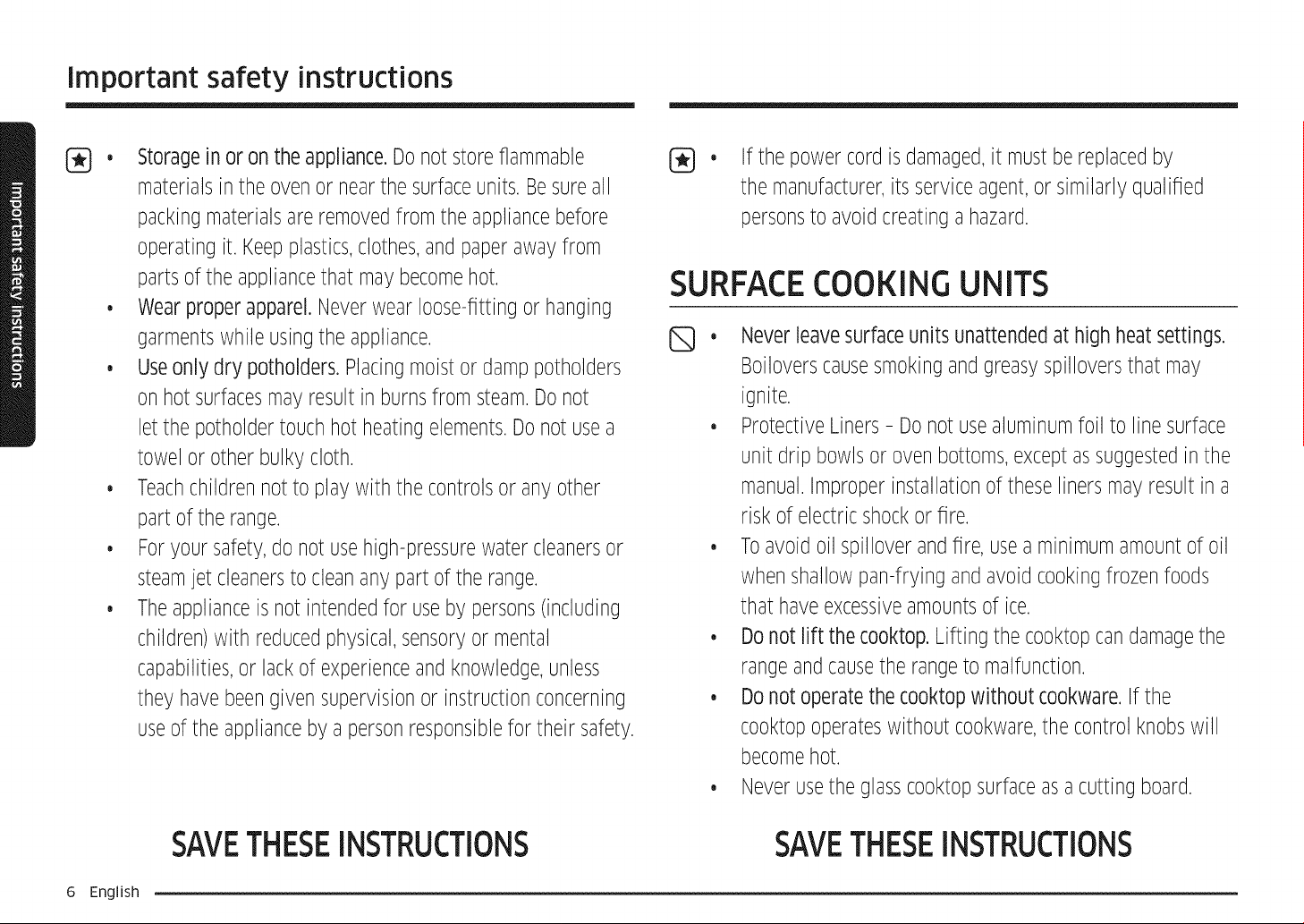 Important safety instructions

Important safety instructions

• Storage in or on the appliance. Do not store flammable materials in the oven or near the surface units. Be sure all packing materials are removed from the appliance before operating it. Keep plastics, clothes, and paper away from parts of the appliance that may become hot.
• Wear proper apparel. Never wear loose-fitting or hanging garments while using the appliance.
• Use only dry potholders. Placing moist or damp potholders on hot surfaces may result in burns from steam. Do not let the potholder touch hot heating elements. Do not use a towel or other bulky cloth.
• Teach children not to play with the controls or any other part of the range.
• For your safety, do not use high-pressure water cleaners or steam jet cleaners to clean any part of the range.
• The appliance is not intended for use by persons (including children) with reduced physical, sensory or mental capabilities, or lack of experience and knowledge, unless they have been given supervision or instruction concerning use of the appliance by a person responsible for their safety.

SAVE THESE INSTRUCTIONS

• If the power cord is damaged, it must be replaced by the manufacturer, its service agent, or similarly qualified persons to avoid creating a hazard.

SURFACE COOKING UNITS

• Never leave surface units unattended at high heat settings. Boilovers cause smoking and greasy spillovers that may ignite.
• Protective Liners - Do not use aluminum foil to line surface unit drip bowls or oven bottoms, except as suggested in the manual. Improper installation of these liners may result in a risk of electric shock or fire.
• To avoid oil spillover and fire, use a minimum amount of oil when shallow pan-frying and avoid cooking frozen foods that have excessive amounts of ice.
• Do not lift the cooktop. Lifting the cooktop can damage the range and cause the range to malfunction.
• Do not operate the cooktop without cookware. If the cooktop operates without cookware, the control knobs will become hot.
• Never use the glass cooktop surface as a cutting board.

SAVE THESE INSTRUCTIONS

6 English